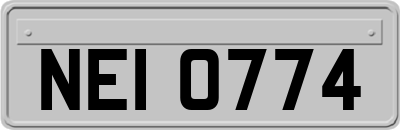 NEI 0774